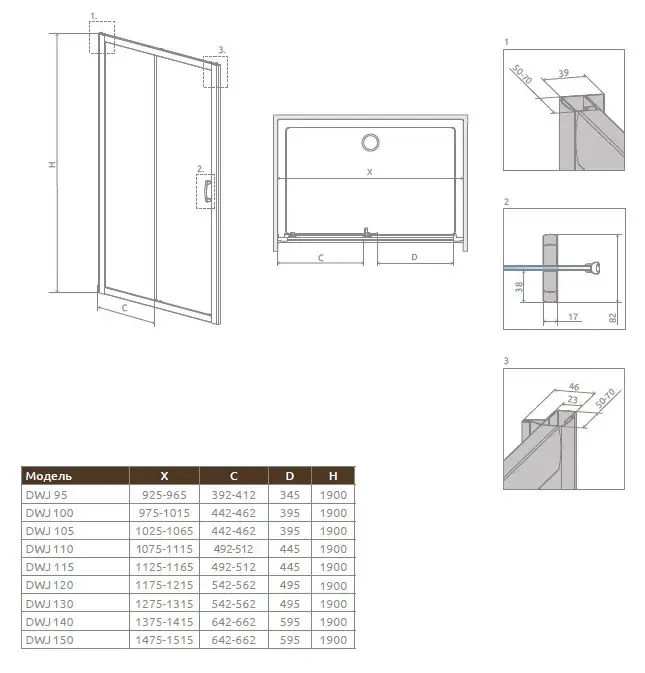 1.

3.

H

2.

C

X

C

D

1

50-70

39

2

38

17

82

3

46

23

50-70

| Модель | X | C | D | H |
|---|---|---|---|---|
| DWJ 95 | 925-965 | 392-412 | 345 | 1900 |
| DWJ 100 | 975-1015 | 442-462 | 395 | 1900 |
| DWJ 105 | 1025-1065 | 442-462 | 395 | 1900 |
| DWJ 110 | 1075-1115 | 492-512 | 445 | 1900 |
| DWJ 115 | 1125-1165 | 492-512 | 445 | 1900 |
| DWJ 120 | 1175-1215 | 542-562 | 495 | 1900 |
| DWJ 130 | 1275-1315 | 542-562 | 495 | 1900 |
| DWJ 140 | 1375-1415 | 642-662 | 595 | 1900 |
| DWJ 150 | 1475-1515 | 642-662 | 595 | 1900 |